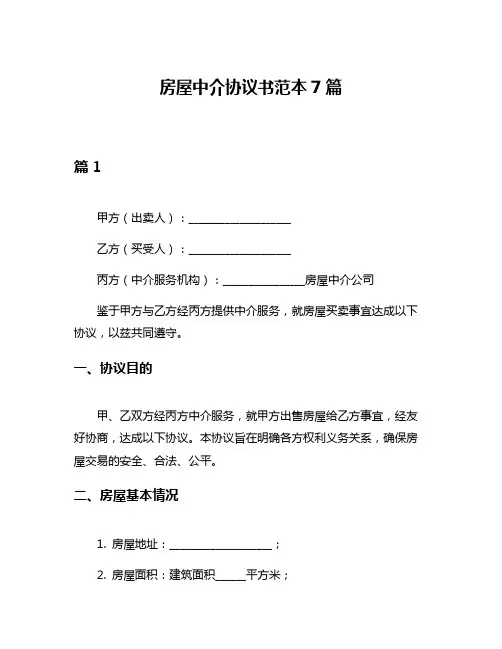 房屋中介协议书范本 7 篇

篇 1

甲方（出卖人）：__________________

乙方（买受人）：__________________

丙方（中介服务机构）：______________房屋中介公司

鉴于甲方与乙方经丙方提供中介服务，就房屋买卖事宜达成以下协议，以兹共同遵守。

一、协议目的

甲、乙双方经丙方中介服务，就甲方出售房屋给乙方事宜，经友好协商，达成以下协议。本协议旨在明确各方权利义务关系，确保房屋交易的安全、合法、公平。

二、房屋基本情况

1. 房屋地址：__________________；

2. 房屋面积：建筑面积_____平方米；